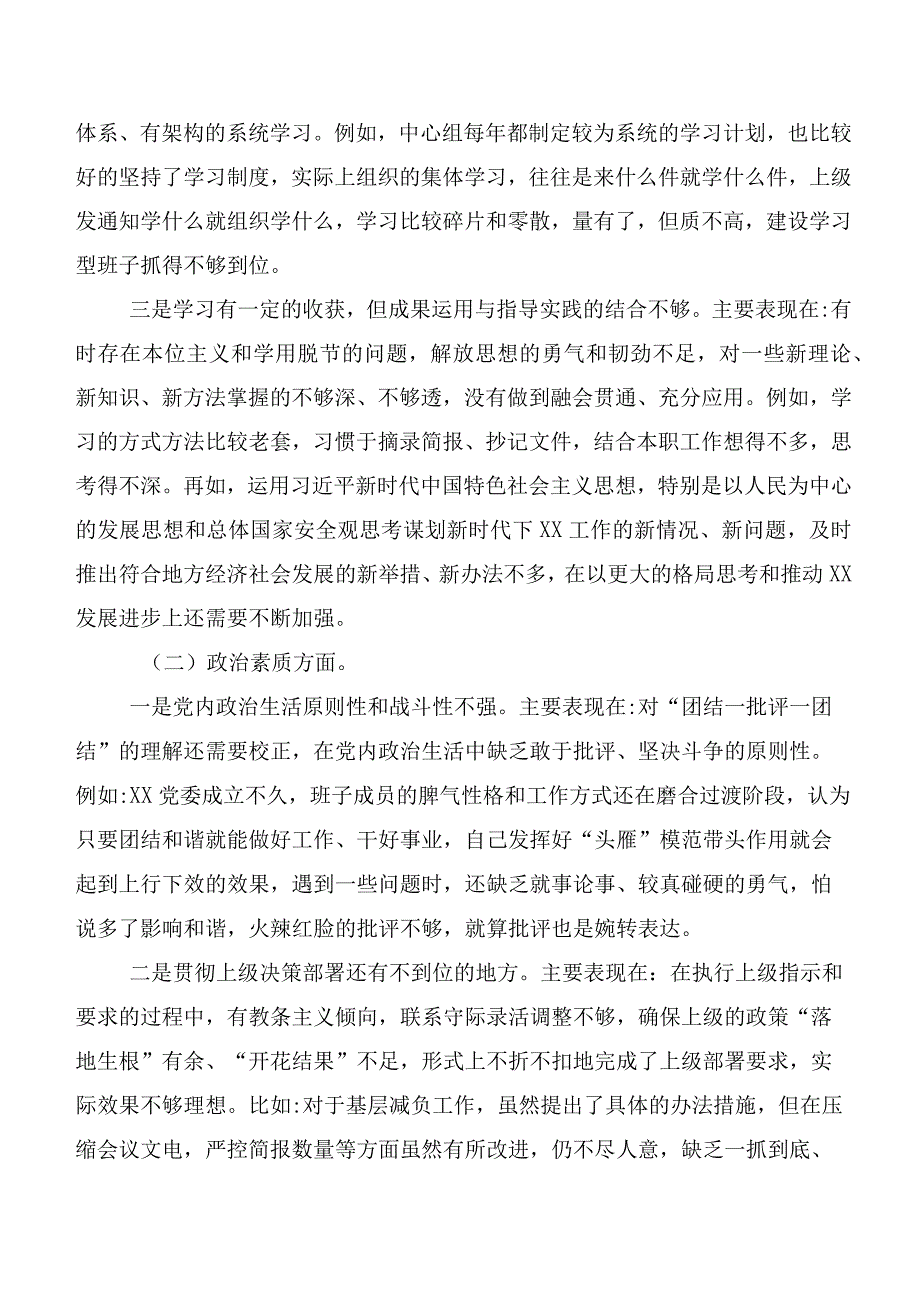 体系、有架构的系统学习。例如，中心组每年都制定较为系统的学习计划，也比较好的坚持了学习制度，实际上组织的集体学习，往往是来什么件就学什么件，上级发通知学什么就组织学什么，学习比较碎片和零散，量有了，但质不高，建设学习型班子抓得不够到位。

三是学习有一定的收获，但成果运用与指导实践的结合不够。主要表现在:有时存在本位主义和学用脱节的问题，解放思想的勇气和韧劲不足，对一些新理论、新知识、新方法掌握的不够深、不够透，没有做到融会贯通、充分应用。例如，学习的方式方法比较老套，习惯于摘录简报、抄记文件，结合本职工作想得不多，思考得不深。再如，运用习近平新时代中国特色社会主义思想，特别是以人民为中心的发展思想和总体国家安全观思考谋划新时代下XX工作的新情况、新问题，及时推出符合地方经济社会发展的新举措、新办法不多，在以更大的格局思考和推动XX发展进步上还需要不断加强。

（二）政治素质方面。

一是党内政治生活原则性和战斗性不强。主要表现在:对“团结一批评一团结”的理解还需要校正，在党内政治生活中缺乏敢于批评、坚决斗争的原则性。例如:XX党委成立不久，班子成员的脾气性格和工作方式还在磨合过渡阶段，认为只要团结和谐就能做好工作、干好事业，自己发挥好“头雁”模范带头作用就会起到上行下效的效果，遇到一些问题时，还缺乏就事论事、较真碰硬的勇气，怕说多了影响和谐，火辣红脸的批评不够，就算批评也是婉转表达。

二是贯彻上级决策部署还有不到位的地方。主要表现在：在执行上级指示和要求的过程中，有教条主义倾向，联系守际录活调整不够，确保上级的政策“落地生根”有余、“开花结果”不足，形式上不折不扣地完成了上级部署要求，实际效果不够理想。比如:对于基层减负工作，虽然提出了具体的办法措施，但在压缩会议文电，严控简报数量等方面虽然有所改进，仍不尽人意，缺乏一抓到底、